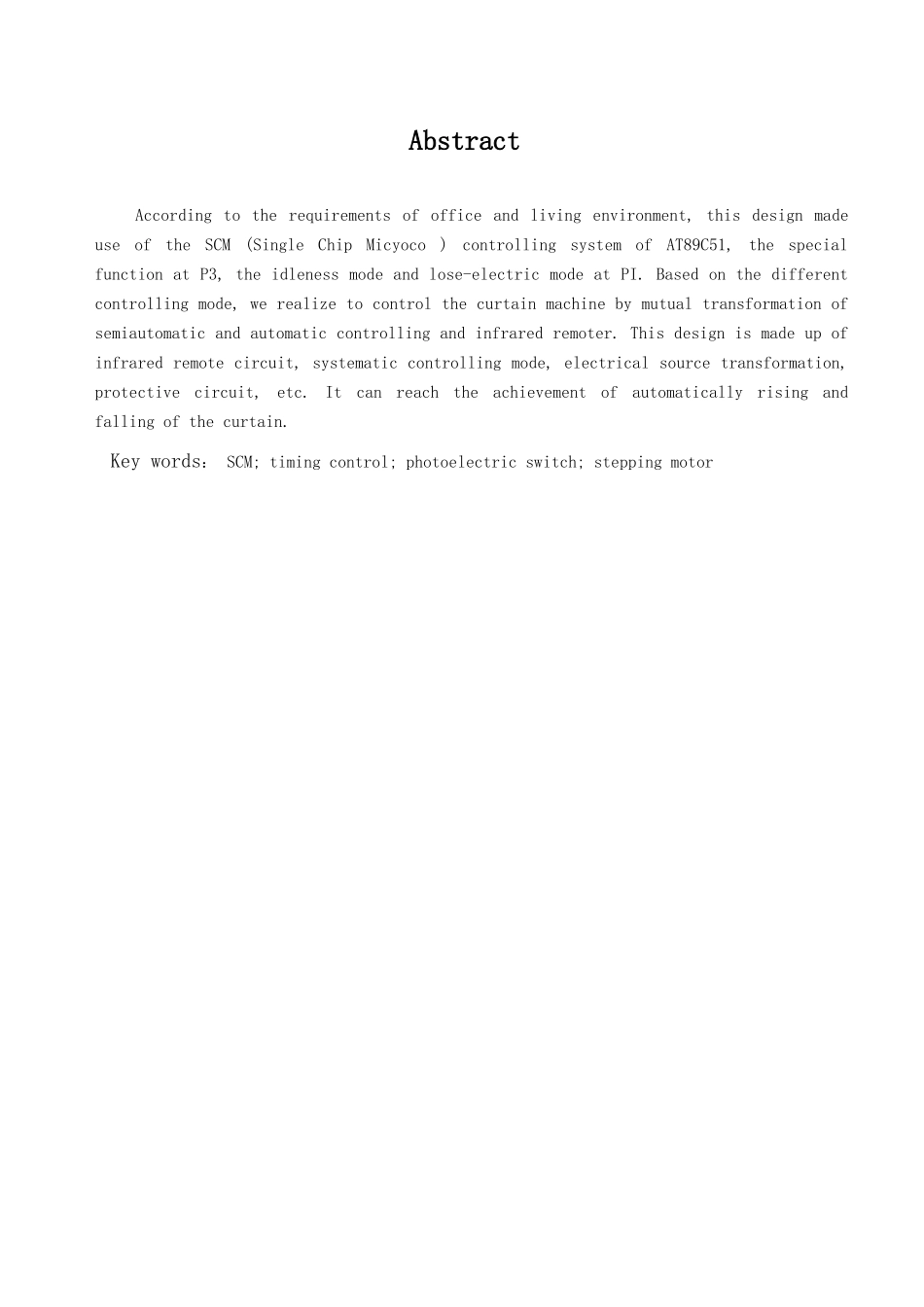 Abstract

According to the requirements of office and living environment, this design made use of the SCM (Single Chip Micyoco ) controlling system of AT89C51, the special function at P3, the idleness mode and lose-electric mode at PI. Based on the different controlling mode, we realize to control the curtain machine by mutual transformation of semiautomatic and automatic controlling and infrared remoter. This design is made up of infrared remote circuit, systematic controlling mode, electrical source transformation, protective circuit, etc. It can reach the achievement of automatically rising and falling of the curtain.

Key words: SCM; timing control; photoelectric switch; stepping motor